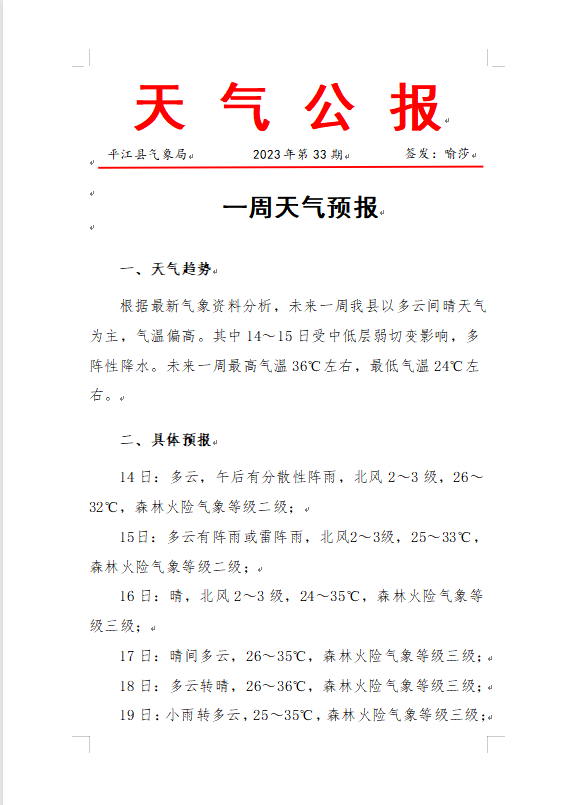 天 气 公 报

平江县气象局　　2023年第33期　　签发：喻莎

一周天气预报

一、天气趋势

根据最新气象资料分析，未来一周我县以多云间晴天气为主，气温偏高。其中14～15日受中低层弱切变影响，多阵性降水。未来一周最高气温36℃左右，最低气温24℃左右。

二、具体预报

14日：多云，午后有分散性阵雨，北风2～3级，26～32℃，森林火险气象等级二级；

15日：多云有阵雨或雷阵雨，北风2～3级，25～33℃，森林火险气象等级二级；

16日：晴，北风2～3级，24～35℃，森林火险气象等级三级；

17日：晴间多云，26～35℃，森林火险气象等级三级；

18日：多云转晴，26～36℃，森林火险气象等级三级；

19日：小雨转多云，25～35℃，森林火险气象等级三级；